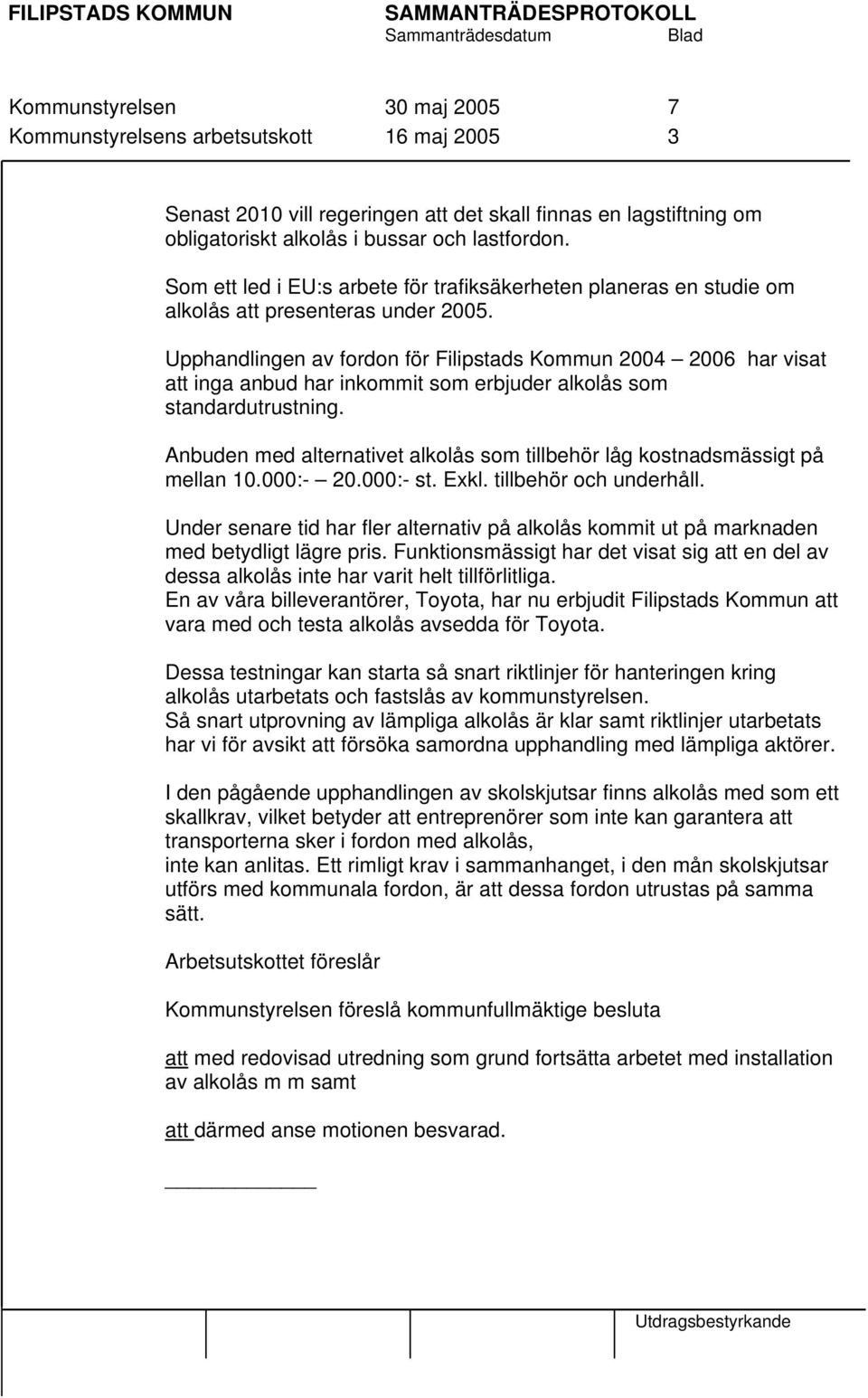 FILIPSTADS KOMMUN SAMMANTRÄDESPROTOKOLL
Sammanträdesdatum Blad

Kommunstyrelsen 30 maj 2005 7
Kommunstyrelsens arbetsutskott 16 maj 2005 3

Senast 2010 vill regeringen att det skall finnas en lagstiftning om obligatoriskt alkolås i bussar och lastfordon.

Som ett led i EU:s arbete för trafiksäkerheten planeras en studie om alkolås att presenteras under 2005.

Upphandlingen av fordon för Filipstads Kommun 2004 – 2006 har visat att inga anbud har inkommit som erbjuder alkolås som standardutrustning.

Anbuden med alternativet alkolås som tillbehör låg kostnadsmässigt på mellan 10.000:- – 20.000:- st. Exkl. tillbehör och underhåll.

Under senare tid har fler alternativ på alkolås kommit ut på marknaden med betydligt lägre pris. Funktionsmässigt har det visat sig att en del av dessa alkolås inte har varit helt tillförlitliga.
En av våra billeverantörer, Toyota, har nu erbjudit Filipstads Kommun att vara med och testa alkolås avsedda för Toyota.

Dessa testningar kan starta så snart riktlinjer för hanteringen kring alkolås utarbetats och fastslås av kommunstyrelsen.
Så snart utprovning av lämpliga alkolås är klar samt riktlinjer utarbetats har vi för avsikt att försöka samordna upphandling med lämpliga aktörer.

I den pågående upphandlingen av skolskjutsar finns alkolås med som ett skallkrav, vilket betyder att entreprenörer som inte kan garantera att transporterna sker i fordon med alkolås,
inte kan anlitas. Ett rimligt krav i sammanhanget, i den mån skolskjutsar utförs med kommunala fordon, är att dessa fordon utrustas på samma sätt.

Arbetsutskottet föreslår

Kommunstyrelsen föreslå kommunfullmäktige besluta

att med redovisad utredning som grund fortsätta arbetet med installation av alkolås m m samt

att därmed anse motionen besvarad.

Utdragsbestyrkande